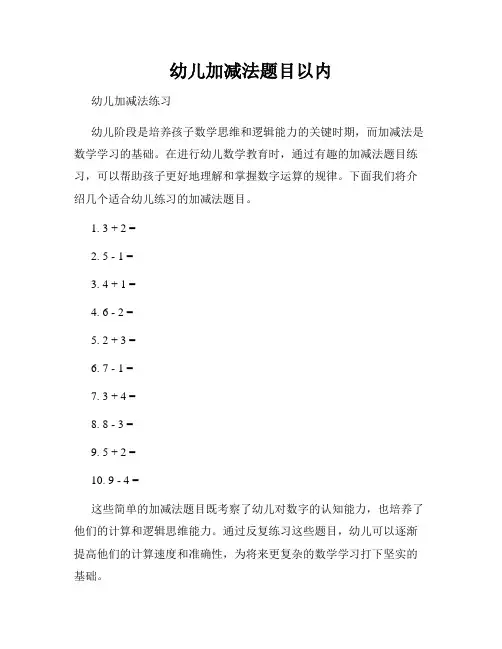 幼儿加减法题目以内

幼儿加减法练习

幼儿阶段是培养孩子数学思维和逻辑能力的关键时期，而加减法是数学学习的基础。在进行幼儿数学教育时，通过有趣的加减法题目练习，可以帮助孩子更好地理解和掌握数字运算的规律。下面我们将介绍几个适合幼儿练习的加减法题目。

1. $3 + 2 =$

2. $5 - 1 =$

3. $4 + 1 =$

4. $6 - 2 =$

5. $2 + 3 =$

6. $7 - 1 =$

7. $3 + 4 =$

8. $8 - 3 =$

9. $5 + 2 =$

10. $9 - 4 =$

这些简单的加减法题目既考察了幼儿对数字的认知能力，也培养了他们的计算和逻辑思维能力。通过反复练习这些题目，幼儿可以逐渐提高他们的计算速度和准确性，为将来更复杂的数学学习打下坚实的基础。